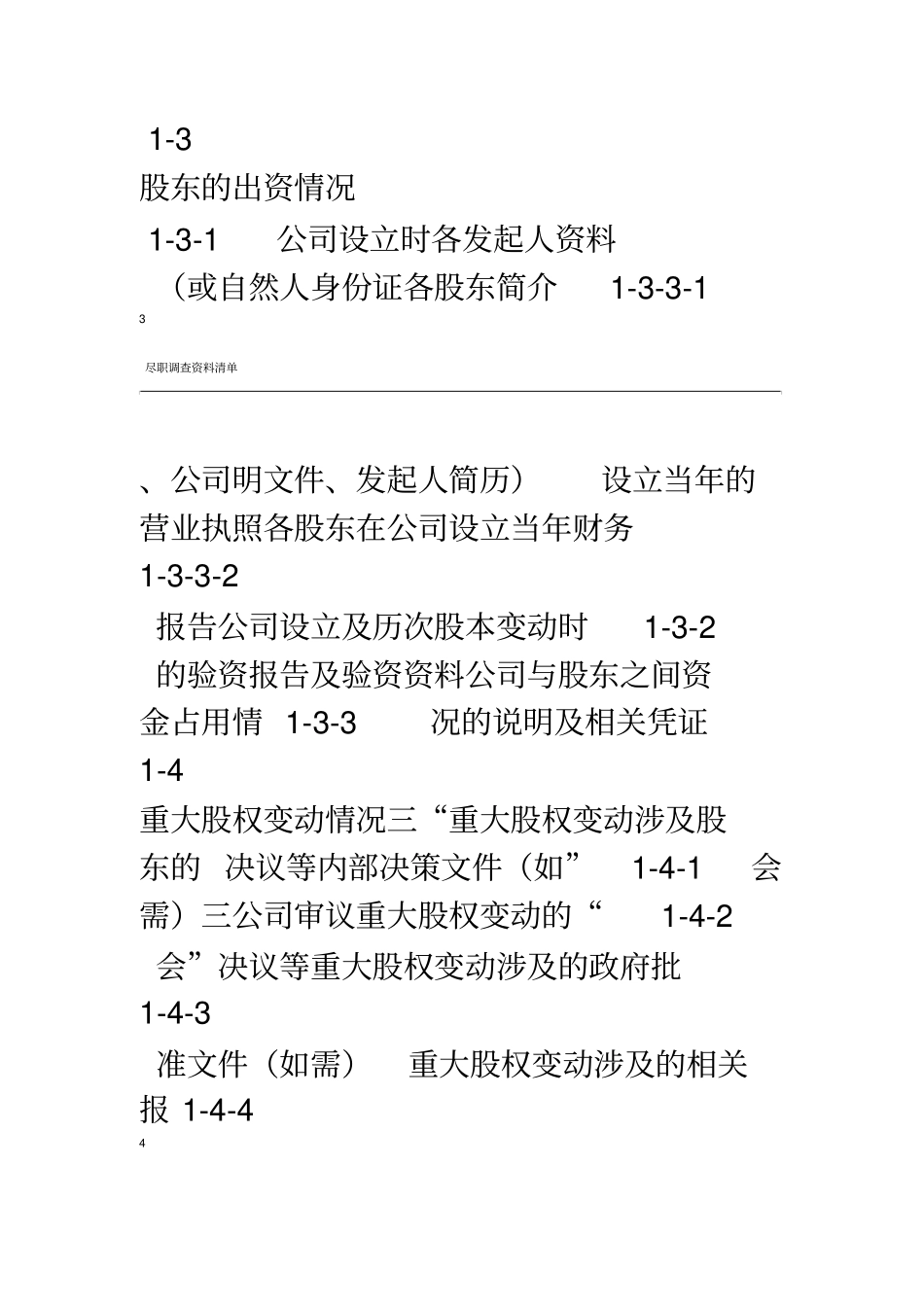 1-3

股东的出资情况

1-3-1　公司设立时各发起人资料

（或自然人身份证各股东简介　1-3-3-1

3

尽职调查资料清单

、公司明文件、发起人简历）　设立当年的营业执照各股东在公司设立当年财务

1-3-3-2

报告公司设立及历次股本变动时　1-3-2

的验资报告及验资资料公司与股东之间资金占用情　1-3-3　况的说明及相关凭证

1-4

重大股权变动情况三“重大股权变动涉及股东的　决议等内部决策文件（如”　1-4-1　会需）三公司审议重大股权变动的“　1-4-2

会”决议等重大股权变动涉及的政府批

1-4-3

准文件（如需）　重大股权变动涉及的相关报 1-4-4

4